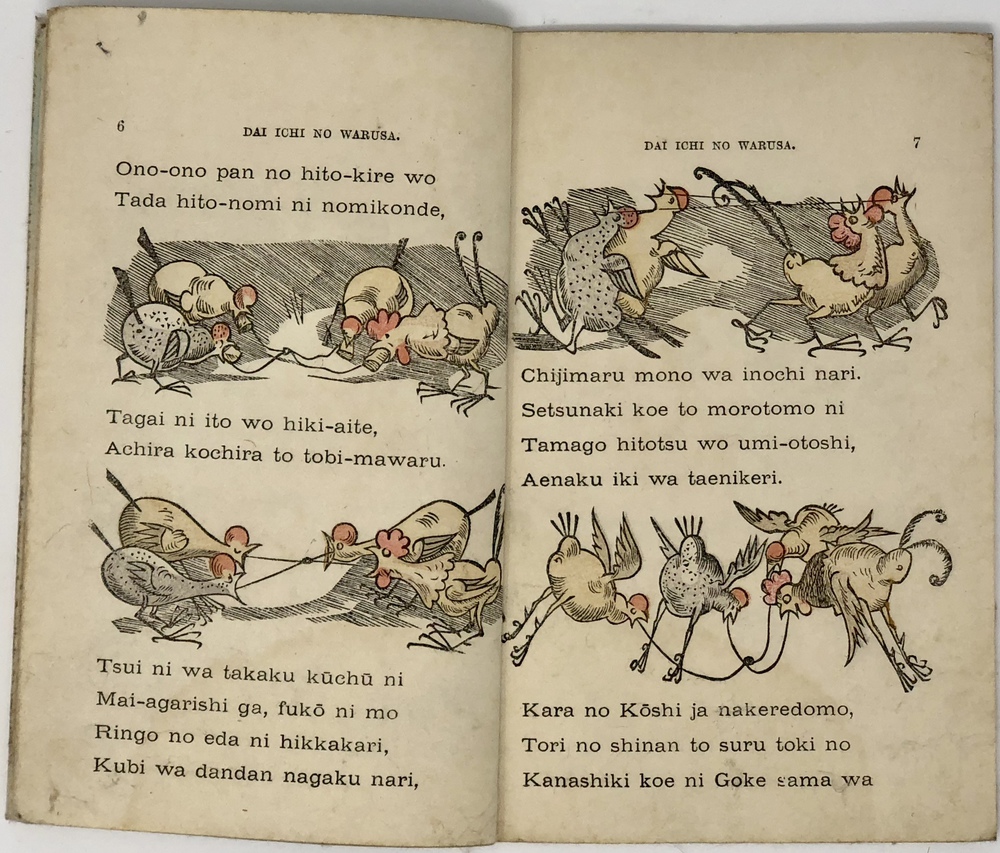 6 DAI ICHI NO WARUSA.

Ono-ono pan no hito-kire wo
Tada hito-nomi ni nomikonde,

Tagai ni ito wo hiki-aite,
Achira kochira to tobi-mawaru.

Tsui ni wa takaku kūchū ni
Mai-agarishi ga, fukō ni mo
Ringo no eda ni hikkakari,
Kubi wa dandan nagaku nari,

DAI ICHI NO WARUSA. 7

Chijimaru mono wa inochi nari.
Setsunaki koe to morotomo ni
Tamago hitotsu wo umi-otoshi,
Aenaku iki wa taenikeri.

Kara no Kōshi ja nakeredomo,
Tori no shinan to suru toki no
Kanashiki koe ni Goke sama wa